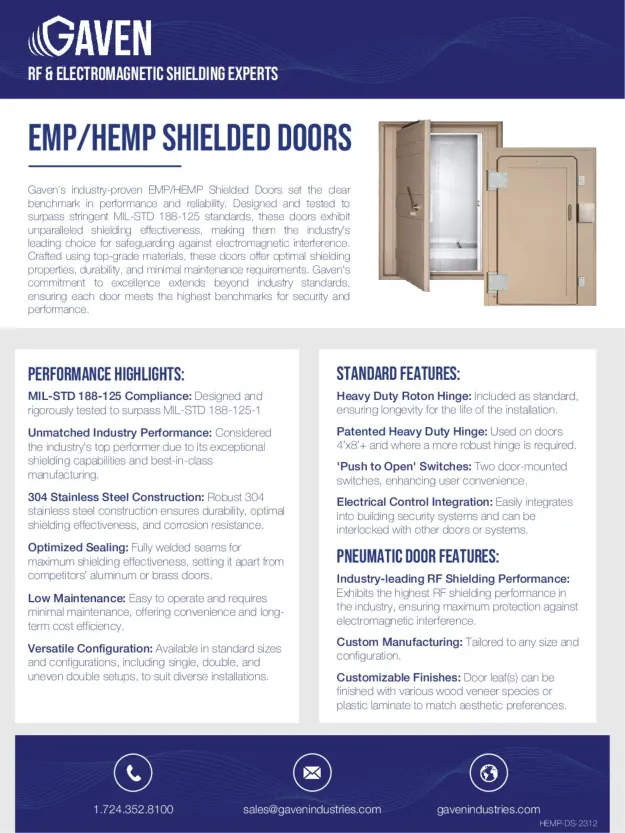 GAVEN
RF & ELECTROMAGNETIC SHIELDING EXPERTS

EMP/HEMP SHIELDED DOORS

Gaven's industry-proven EMP/HEMP Shielded Doors set the clear benchmark in performance and reliability. Designed and tested to surpass stringent MIL-STD 188-125 standards, these doors exhibit unparalleled shielding effectiveness, making them the industry's leading choice for safeguarding against electromagnetic interference. Crafted using top-grade materials, these doors offer optimal shielding properties, durability, and minimal maintenance requirements. Gaven's commitment to excellence extends beyond industry standards, ensuring each door meets the highest benchmarks for security and performance.

PERFORMANCE HIGHLIGHTS:

MIL-STD 188-125 Compliance: Designed and rigorously tested to surpass MIL-STD 188-125-1

Unmatched Industry Performance: Considered the industry's top performer due to its exceptional shielding capabilities and best-in-class manufacturing.

304 Stainless Steel Construction: Robust 304 stainless steel construction ensures durability, optimal shielding effectiveness, and corrosion resistance.

Optimized Sealing: Fully welded seams for maximum shielding effectiveness, setting it apart from competitors' aluminum or brass doors.

Low Maintenance: Easy to operate and requires minimal maintenance, offering convenience and long-term cost efficiency.

Versatile Configuration: Available in standard sizes and configurations, including single, double, and uneven double setups, to suit diverse installations.

STANDARD FEATURES:

Heavy Duty Roton Hinge: Included as standard, ensuring longevity for the life of the installation.

Patented Heavy Duty Hinge: Used on doors 4'x8'+ and where a more robust hinge is required.

'Push to Open' Switches: Two door-mounted switches, enhancing user convenience.

Electrical Control Integration: Easily integrates into building security systems and can be interlocked with other doors or systems.

PNEUMATIC DOOR FEATURES:

Industry-leading RF Shielding Performance: Exhibits the highest RF shielding performance in the industry, ensuring maximum protection against electromagnetic interference.

Custom Manufacturing: Tailored to any size and configuration.

Customizable Finishes: Door leaf(s) can be finished with various wood veneer species or plastic laminate to match aesthetic preferences.

1.724.352.8100
sales@gavenindustries.com
gavenindustries.com
HEMP-DS-2312